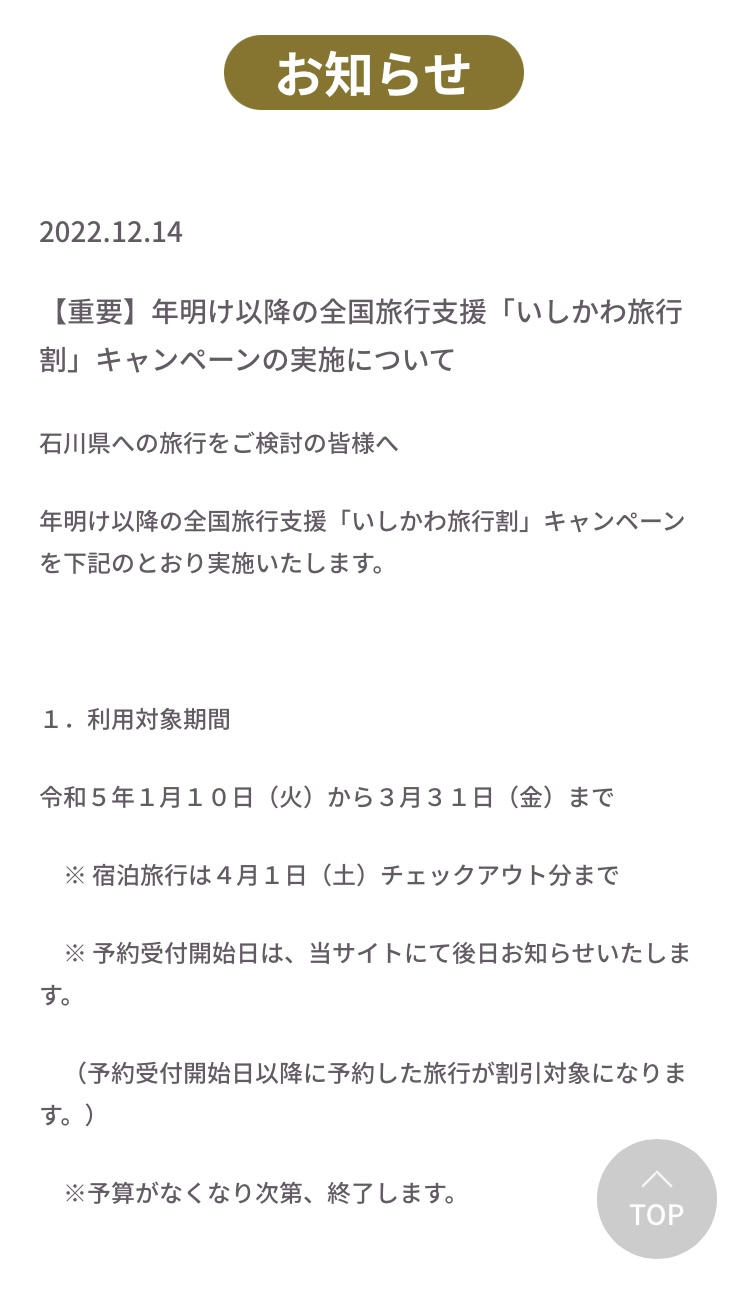 お知らせ

2022.12.14

【重要】年明け以降の全国旅行支援「いしかわ旅行割」キャンペーンの実施について

石川県への旅行をご検討の皆様へ

年明け以降の全国旅行支援「いしかわ旅行割」キャンペーンを下記のとおり実施いたします。

１．利用対象期間

令和５年１月１０日（火）から３月３１日（金）まで

※ 宿泊旅行は４月１日（土）チェックアウト分まで

※ 予約受付開始日は、当サイトにて後日お知らせいたします。

（予約受付開始日以降に予約した旅行が割引対象になります。）

※予算がなくなり次第、終了します。

TOP